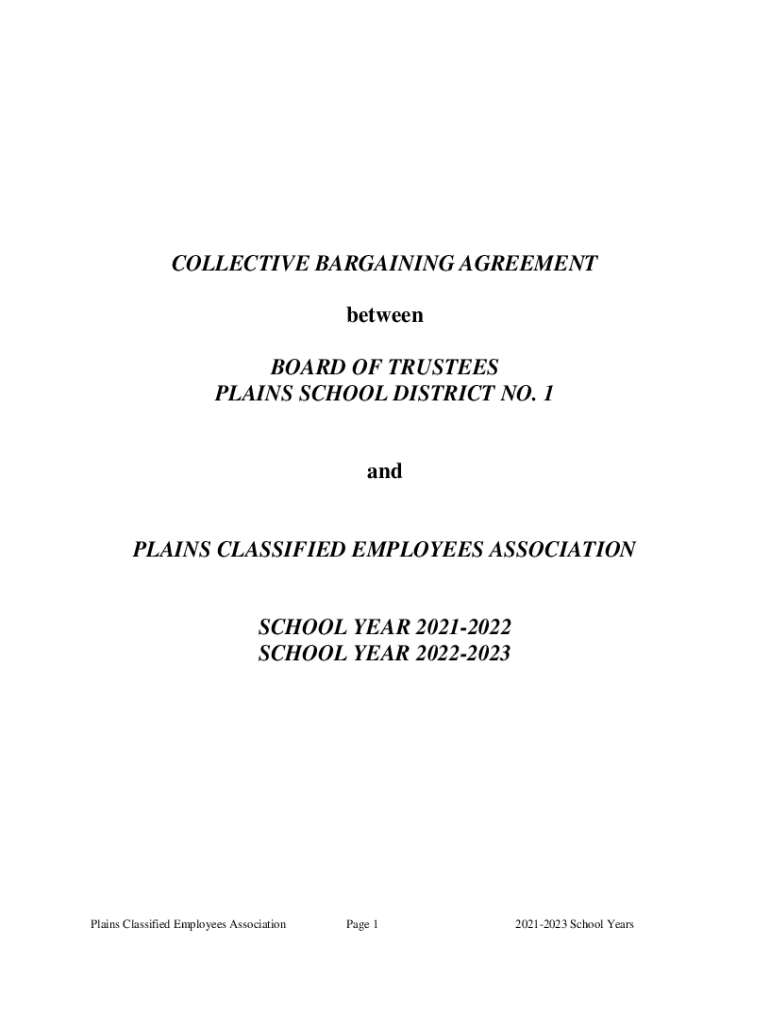 COLLECTIVE BARGAINING AGREEMENT

between

BOARD OF TRUSTEES
PLAINS SCHOOL DISTRICT NO. 1

and

PLAINS CLASSIFIED EMPLOYEES ASSOCIATION

SCHOOL YEAR 2021-2022
SCHOOL YEAR 2022-2023

Plains Classified Employees Association Page 1 2021-2023 School Years